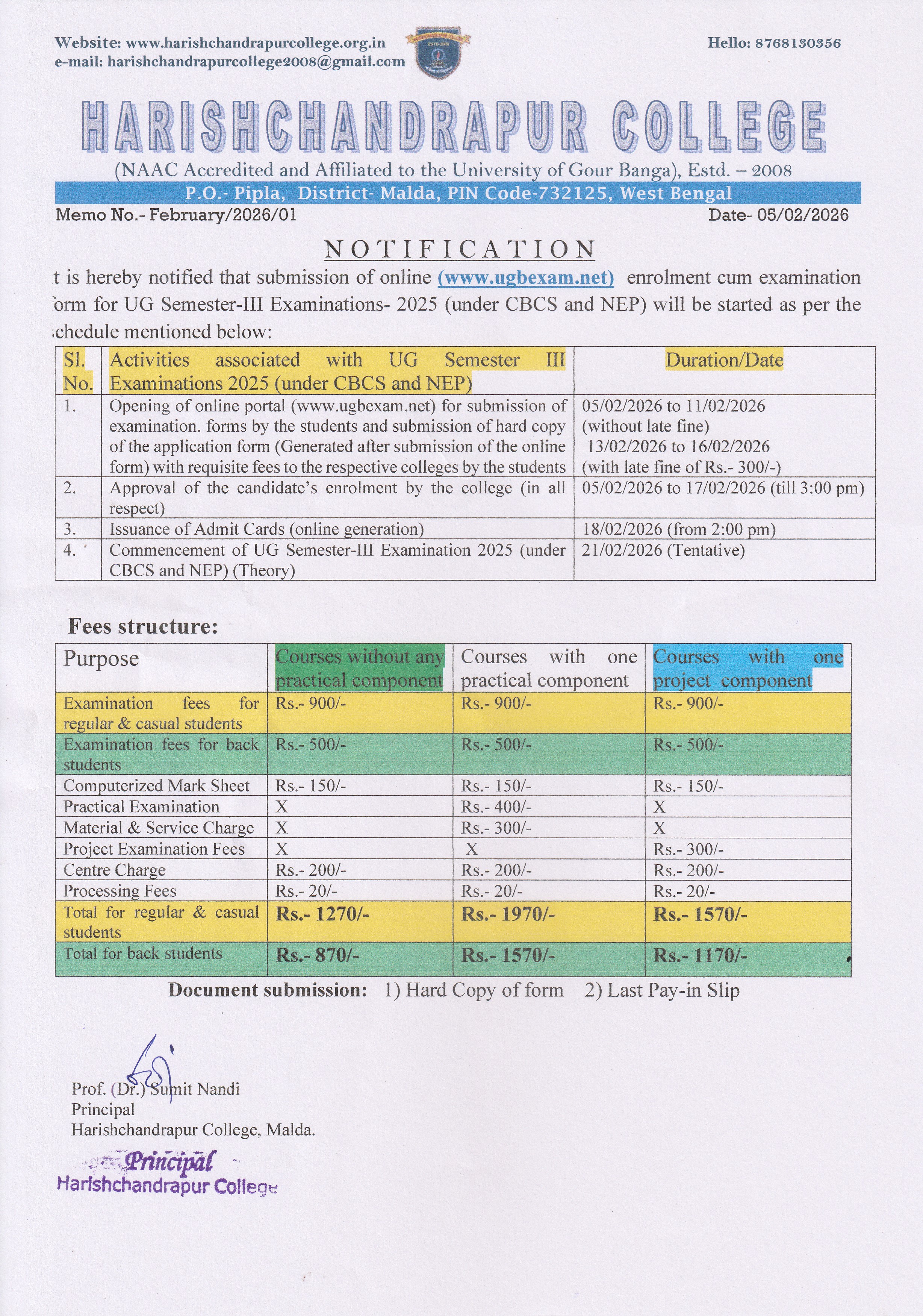 Website: www.harishchandrapurcollege.org.in
e-mail: harishchandrapurcollege2008@gmail.com

Hello: 8768130356

HARISHCHANDRAPUR COLLEGE

(NAAC Accredited and Affiliated to the University of Gour Banga), Estd. – 2008

P.O.- Pipla, District- Malda, PIN Code-732125, West Bengal

Memo No.- February/2026/01

Date- 05/02/2026

NOTIFICATION

t is hereby notified that submission of online (www.ugbexam.net) enrolment cum examination form for UG Semester-III Examinations- 2025 (under CBCS and NEP) will be started as per the schedule mentioned below:

| Sl. No. | Activities associated with UG Semester III Examinations 2025 (under CBCS and NEP) | Duration/Date |
|---|---|---|
| 1. | Opening of online portal (www.ugbexam.net) for submission of examination. forms by the students and submission of hard copy of the application form (Generated after submission of the online form) with requisite fees to the respective colleges by the students | 05/02/2026 to 11/02/2026 (without late fine) 13/02/2026 to 16/02/2026 (with late fine of Rs.- 300/-) |
| 2. | Approval of the candidate's enrolment by the college (in all respect) | 05/02/2026 to 17/02/2026 (till 3:00 pm) |
| 3. | Issuance of Admit Cards (online generation) | 18/02/2026 (from 2:00 pm) |
| 4. | Commencement of UG Semester-III Examination 2025 (under CBCS and NEP) (Theory) | 21/02/2026 (Tentative) |

Fees structure:

| Purpose | Courses without any practical component | Courses with one practical component | Courses with one project component |
|---|---|---|---|
| Examination fees for regular & casual students | Rs.- 900/- | Rs.- 900/- | Rs.- 900/- |
| Examination fees for back students | Rs.- 500/- | Rs.- 500/- | Rs.- 500/- |
| Computerized Mark Sheet | Rs.- 150/- | Rs.- 150/- | Rs.- 150/- |
| Practical Examination | X | Rs.- 400/- | X |
| Material & Service Charge | X | Rs.- 300/- | X |
| Project Examination Fees | X | X | Rs.- 300/- |
| Centre Charge | Rs.- 200/- | Rs.- 200/- | Rs.- 200/- |
| Processing Fees | Rs.- 20/- | Rs.- 20/- | Rs.- 20/- |
| Total for regular & casual students | Rs.- 1270/- | Rs.- 1970/- | Rs.- 1570/- |
| Total for back students | Rs.- 870/- | Rs.- 1570/- | Rs.- 1170/- |

Document submission: 1) Hard Copy of form 2) Last Pay-in Slip

Prof. (Dr.) Sumit Nandi
Principal
Harishchandrapur College, Malda.

Principal
Harishchandrapur College